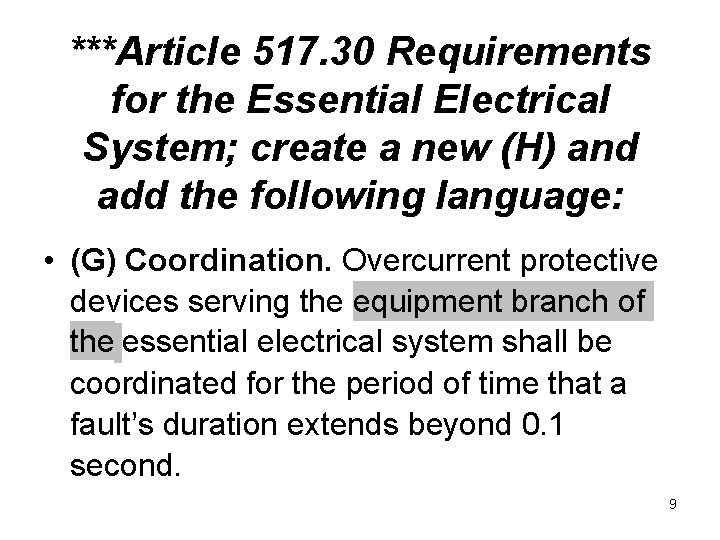 ***Article 517.30 Requirements for the Essential Electrical System; create a new (H) and add the following language:

• (G) Coordination. Overcurrent protective devices serving the equipment branch of the essential electrical system shall be coordinated for the period of time that a fault's duration extends beyond 0.1 second.

9